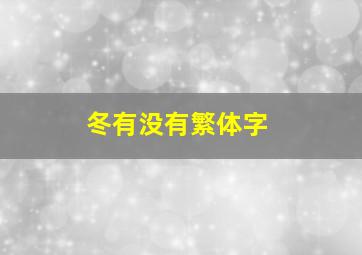 冬有没有繁体字